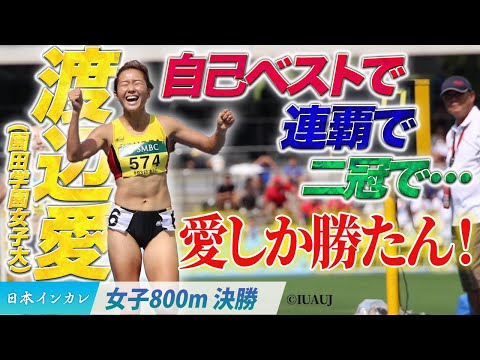 渡辺愛
(園田学園女子大)

自己ベストで
連覇で
二冠で…
愛しか勝たん!

SMBC
574
6

日本インカレ
女子800m 決勝
©IUAUJ